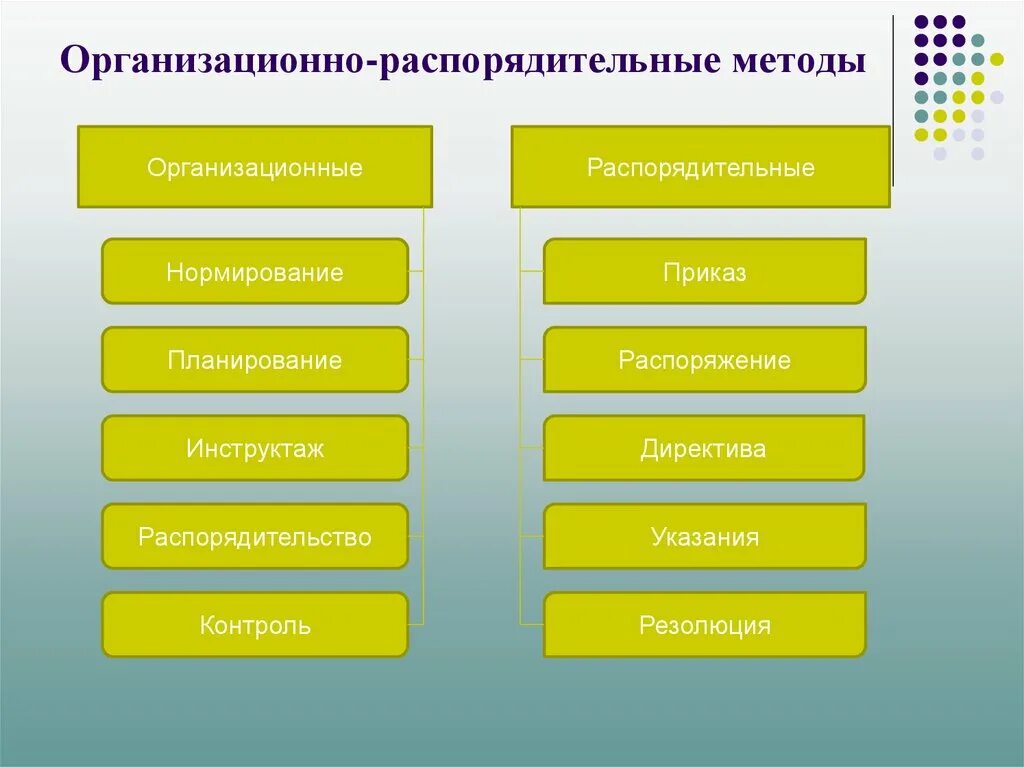 Организационно-распорядительные методы

Организационные

Нормирование

Планирование

Инструктаж

Распорядительство

Контроль

Распорядительные

Приказ

Распоряжение

Директива

Указания

Резолюция